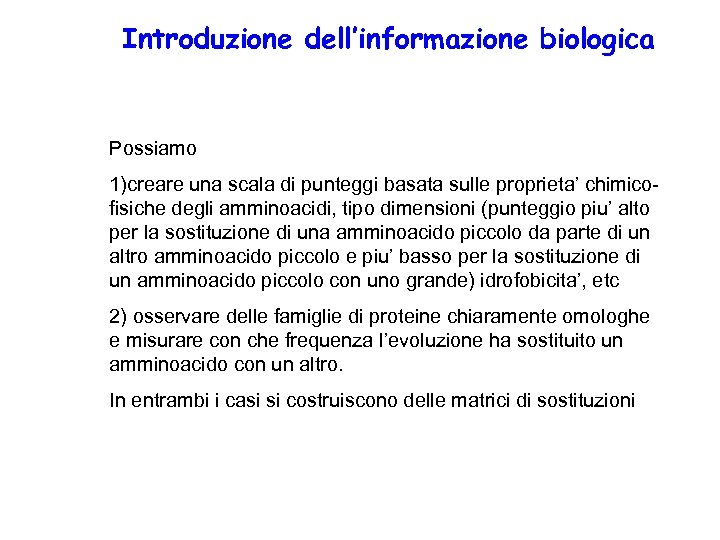 Introduzione dell'informazione biologica

Possiamo

1)creare una scala di punteggi basata sulle proprieta' chimico-fisiche degli amminoacidi, tipo dimensioni (punteggio piu' alto per la sostituzione di una amminoacido piccolo da parte di un altro amminoacido piccolo e piu' basso per la sostituzione di un amminoacido piccolo con uno grande) idrofobicita', etc

2) osservare delle famiglie di proteine chiaramente omologhe e misurare con che frequenza l'evoluzione ha sostituito un amminoacido con un altro.

In entrambi i casi si costruiscono delle matrici di sostituzioni